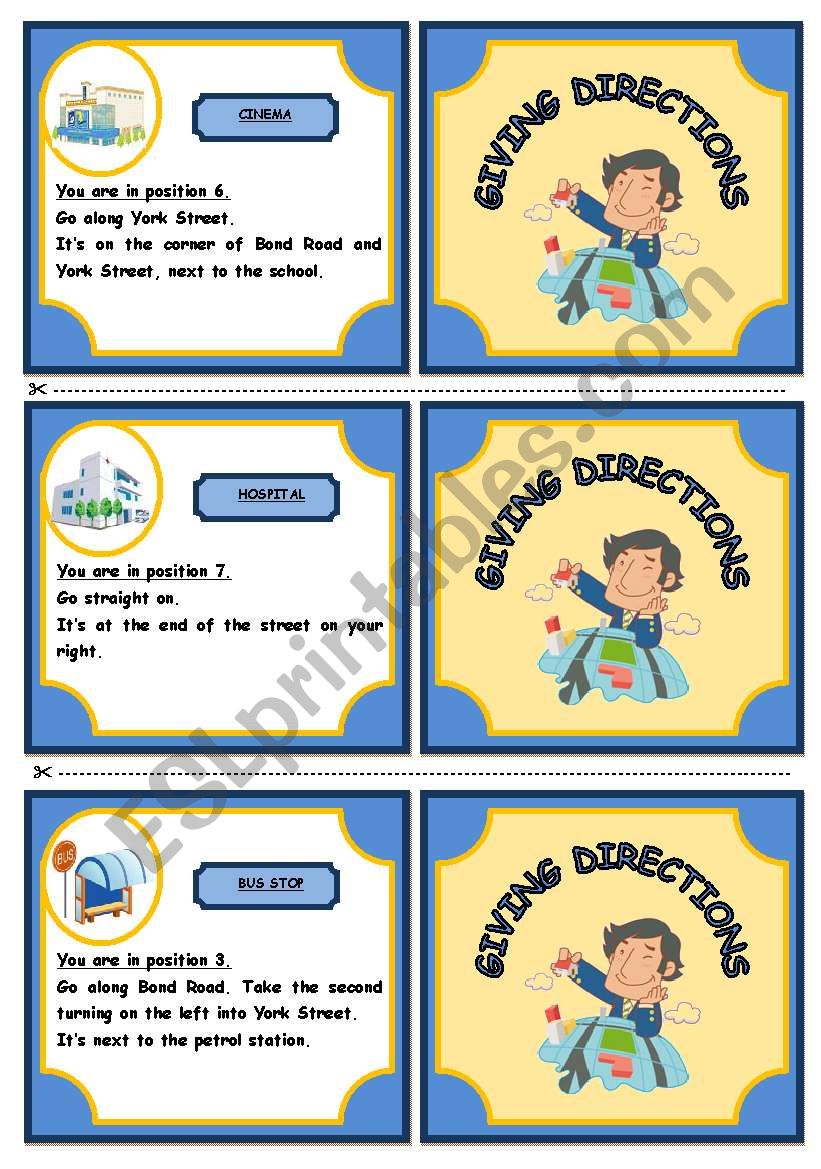 CINEMA

You are in position 6.
Go along York Street.
It's on the corner of Bond Road and York Street, next to the school.

GIVING DIRECTIONS

HOSPITAL

You are in position 7.
Go straight on.
It's at the end of the street on your right.

GIVING DIRECTIONS

BUS

BUS STOP

You are in position 3.
Go along Bond Road. Take the second turning on the left into York Street.
It's next to the petrol station.

GIVING DIRECTIONS

ESLprintables.com